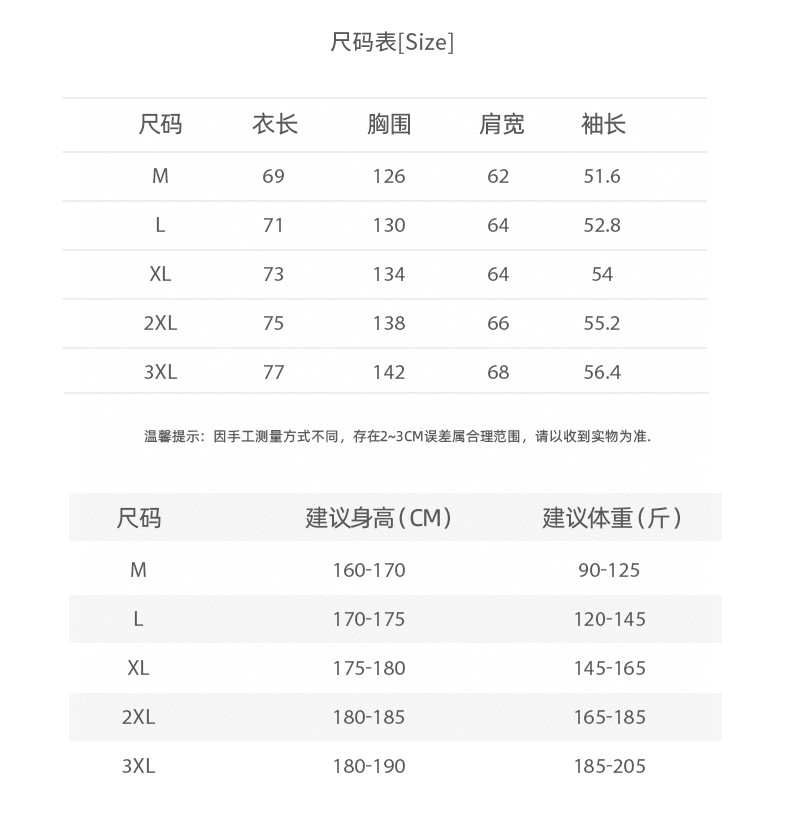 尺码表[Size]

| 尺码 | 衣长 | 胸围 | 肩宽 | 袖长 |
|---|---|---|---|---|
| M | 69 | 126 | 62 | 51.6 |
| L | 71 | 130 | 64 | 52.8 |
| XL | 73 | 134 | 64 | 54 |
| 2XL | 75 | 138 | 66 | 55.2 |
| 3XL | 77 | 142 | 68 | 56.4 |

温馨提示：因手工测量方式不同，存在2~3CM误差属合理范围，请以收到实物为准.

| 尺码 | 建议身高（CM） | 建议体重（斤） |
|---|---|---|
| M | 160-170 | 90-125 |
| L | 170-175 | 120-145 |
| XL | 175-180 | 145-165 |
| 2XL | 180-185 | 165-185 |
| 3XL | 180-190 | 185-205 |